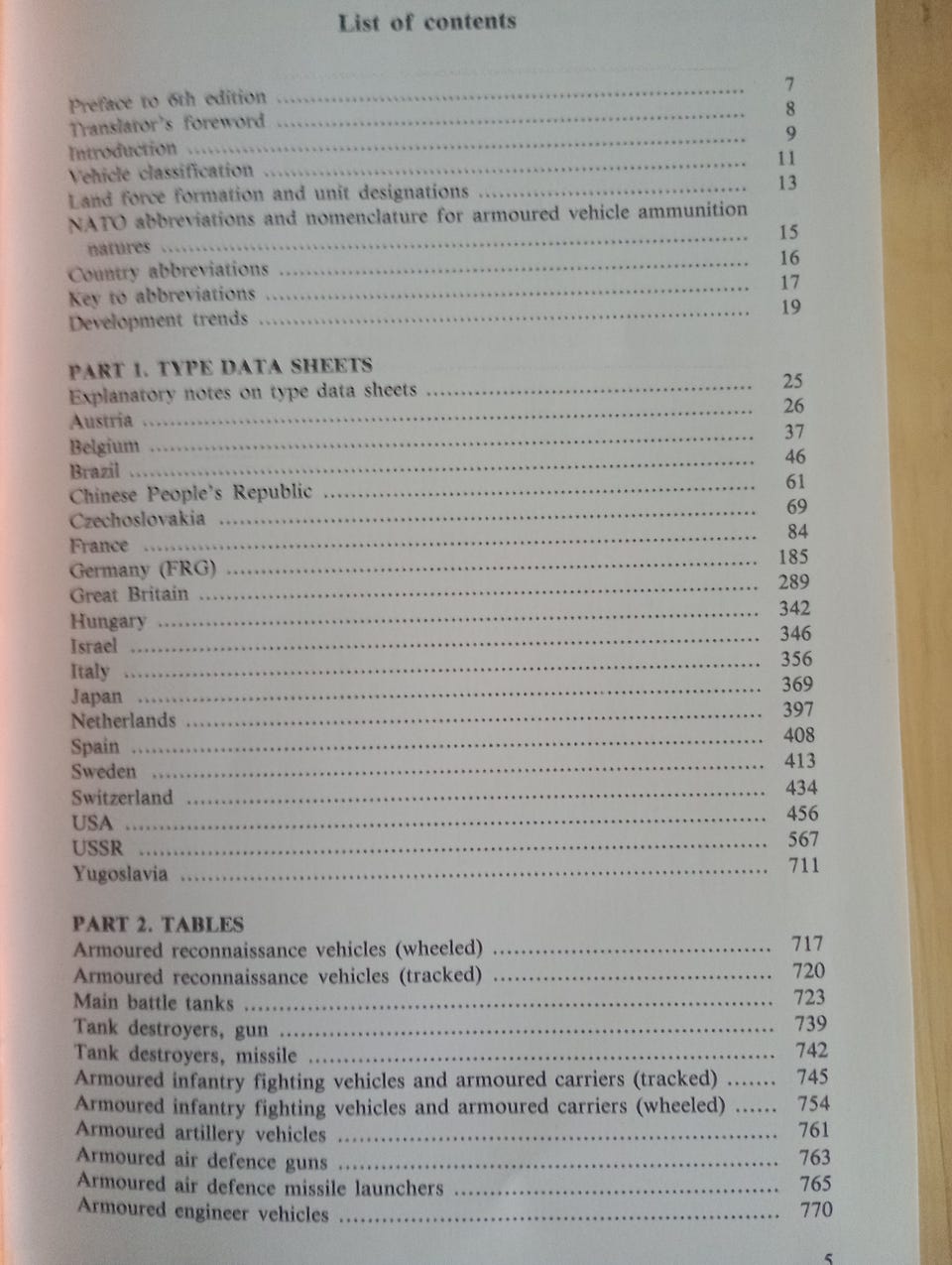 List of contents

Preface to 6th edition 7
Translator's foreword 8
Introduction 9
Vehicle classification 11
Land force formation and unit designations 13
NATO abbreviations and nomenclature for armoured vehicle ammunition natures 15
Country abbreviations 16
Key to abbreviations 17
Development trends 19

PART 1. TYPE DATA SHEETS
Explanatory notes on type data sheets 25
Austria 26
Belgium 37
Brazil 46
Chinese People's Republic 61
Czechoslovakia 69
France 84
Germany (FRG) 185
Great Britain 289
Hungary 342
Israel 346
Italy 356
Japan 369
Netherlands 397
Spain 408
Sweden 413
Switzerland 434
USA 456
USSR 567
Yugoslavia 711

PART 2. TABLES
Armoured reconnaissance vehicles (wheeled) 717
Armoured reconnaissance vehicles (tracked) 720
Main battle tanks 723
Tank destroyers, gun 739
Tank destroyers, missile 742
Armoured infantry fighting vehicles and armoured carriers (tracked) 745
Armoured infantry fighting vehicles and armoured carriers (wheeled) 754
Armoured artillery vehicles 761
Armoured air defence guns 763
Armoured air defence missile launchers 765
Armoured engineer vehicles 770

5